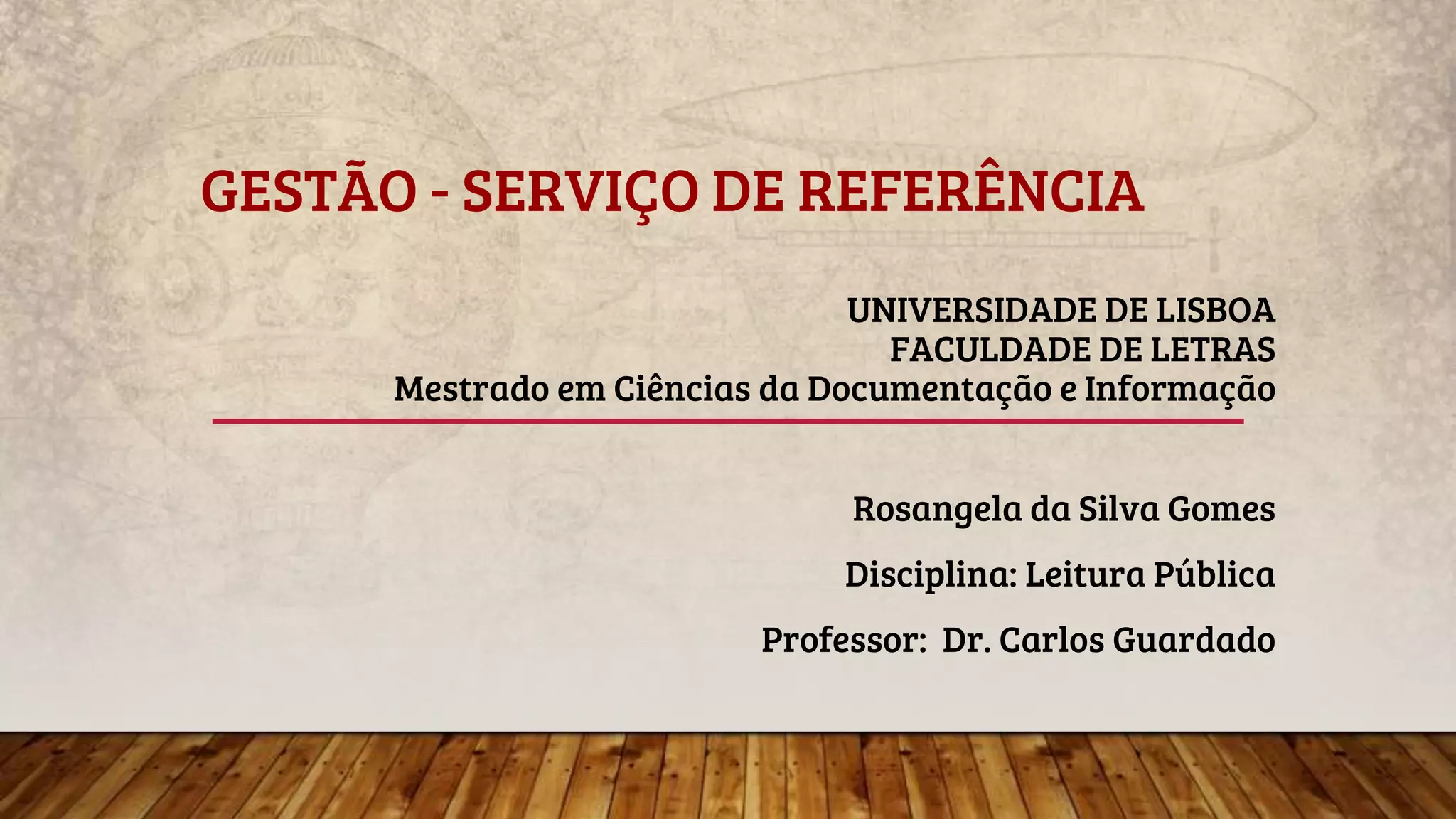 GESTÃO - SERVIÇO DE REFERÊNCIA

UNIVERSIDADE DE LISBOA
FACULDADE DE LETRAS
Mestrado em Ciências da Documentação e Informação

Rosangela da Silva Gomes

Disciplina: Leitura Pública

Professor:  Dr. Carlos Guardado